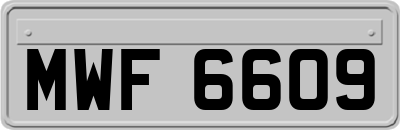 MWF 6609